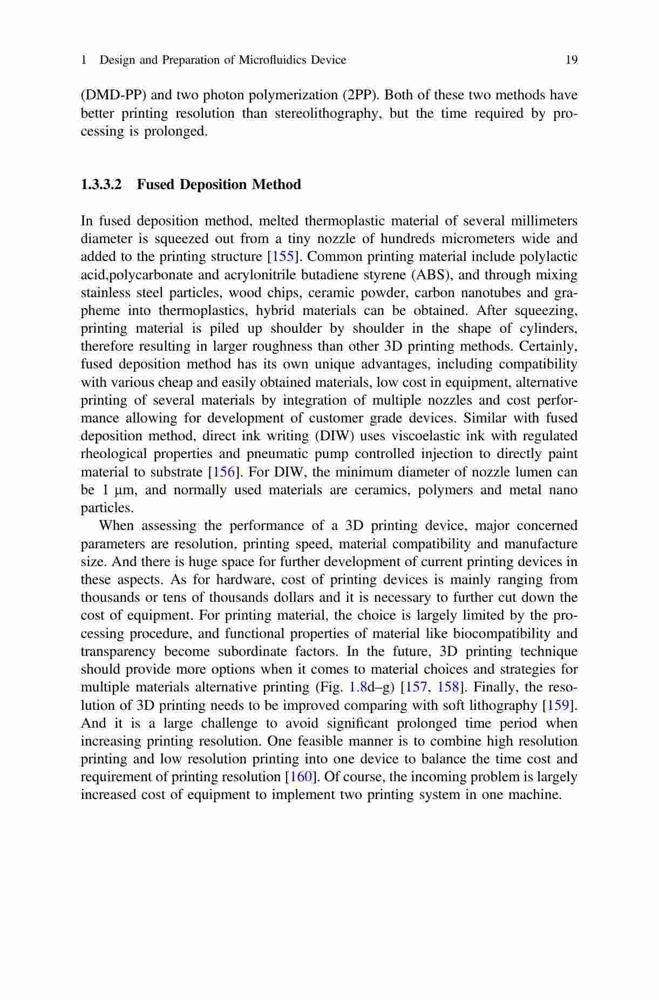 1 Design and Preparation of Microfluidics Device 19

(DMD-PP) and two photon polymerization (2PP). Both of these two methods have better printing resolution than stereolithography, but the time required by processing is prolonged.

1.3.3.2 Fused Deposition Method

In fused deposition method, melted thermoplastic material of several millimeters diameter is squeezed out from a tiny nozzle of hundreds micrometers wide and added to the printing structure [155]. Common printing material include polylactic acid,polycarbonate and acrylonitrile butadiene styrene (ABS), and through mixing stainless steel particles, wood chips, ceramic powder, carbon nanotubes and grapheme into thermoplastics, hybrid materials can be obtained. After squeezing, printing material is piled up shoulder by shoulder in the shape of cylinders, therefore resulting in larger roughness than other 3D printing methods. Certainly, fused deposition method has its own unique advantages, including compatibility with various cheap and easily obtained materials, low cost in equipment, alternative printing of several materials by integration of multiple nozzles and cost performance allowing for development of customer grade devices. Similar with fused deposition method, direct ink writing (DIW) uses viscoelastic ink with regulated rheological properties and pneumatic pump controlled injection to directly paint material to substrate [156]. For DIW, the minimum diameter of nozzle lumen can be 1 μm, and normally used materials are ceramics, polymers and metal nano particles.

When assessing the performance of a 3D printing device, major concerned parameters are resolution, printing speed, material compatibility and manufacture size. And there is huge space for further development of current printing devices in these aspects. As for hardware, cost of printing devices is mainly ranging from thousands or tens of thousands dollars and it is necessary to further cut down the cost of equipment. For printing material, the choice is largely limited by the processing procedure, and functional properties of material like biocompatibility and transparency become subordinate factors. In the future, 3D printing technique should provide more options when it comes to material choices and strategies for multiple materials alternative printing (Fig. 1.8d–g) [157, 158]. Finally, the resolution of 3D printing needs to be improved comparing with soft lithography [159]. And it is a large challenge to avoid significant prolonged time period when increasing printing resolution. One feasible manner is to combine high resolution printing and low resolution printing into one device to balance the time cost and requirement of printing resolution [160]. Of course, the incoming problem is largely increased cost of equipment to implement two printing system in one machine.